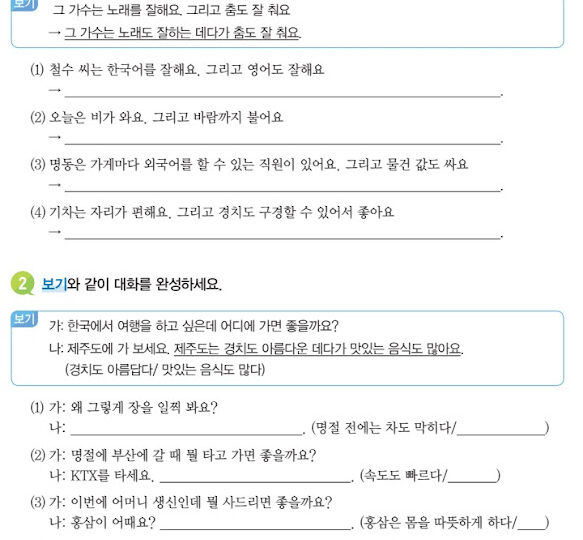 보기 그 가수는 노래를 잘해요. 그리고 춤도 잘 춰요
→ 그 가수는 노래도 잘하는 데다가 춤도 잘 춰요.

(1) 철수 씨는 한국어를 잘해요. 그리고 영어도 잘해요
→ ____.

(2) 오늘은 비가 와요. 그리고 바람까지 불어요
→ ____.

(3) 명동은 가게마다 외국어를 할 수 있는 직원이 있어요. 그리고 물건 값도 싸요
→ ____.

(4) 기차는 자리가 편해요. 그리고 경치도 구경할 수 있어서 좋아요
→ ____.

2 보기와 같이 대화를 완성하세요.

보기 가: 한국에서 여행을 하고 싶은데 어디에 가면 좋을까요?
나: 제주도에 가 보세요. 제주도는 경치도 아름다운 데다가 맛있는 음식도 많아요.
(경치도 아름답다/ 맛있는 음식도 많다)

(1) 가: 왜 그렇게 장을 일찍 봐요?
나: ____. (명절 전에는 차도 막히다/____)

(2) 가: 명절에 부산에 갈 때 뭘 타고 가면 좋을까요?
나: KTX를 타세요. ____. (속도도 빠르다/____)

(3) 가: 이번에 어머니 생신인데 뭘 사드리면 좋을까요?
나: 홍삼이 어때요? ____. (홍삼은 몸을 따뜻하게 하다/____)